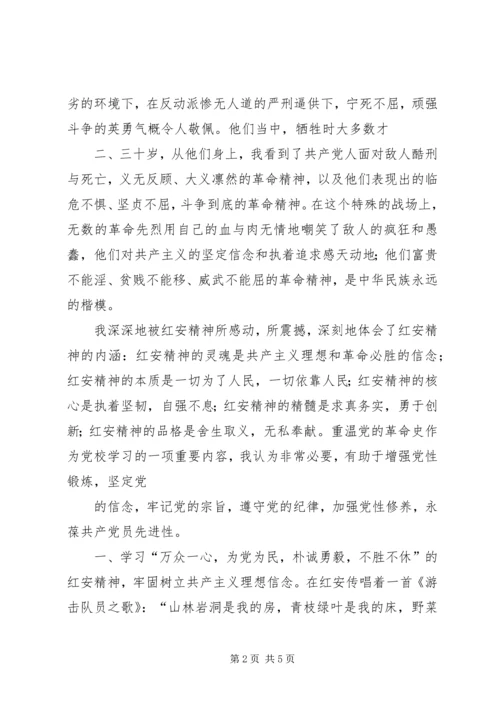 劣的环境下，在反动派惨无人道的严刑逼供下，宁死不屈，顽强斗争的英勇气概令人敬佩。他们当中，牺牲时大多数才

二、三十岁，从他们身上，我看到了共产党人面对敌人酷刑与死亡，义无反顾、大义凛然的革命精神，以及他们表现出的临危不惧、坚贞不屈，斗争到底的革命精神。在这个特殊的战场上，无数的革命先烈用自己的血与肉无情地嘲笑了敌人的疯狂和愚蠢，他们对共产主义的坚定信念和执着追求感天动地；他们富贵不能淫、贫贱不能移、威武不能屈的革命精神，是中华民族永远的楷模。

我深深地被红安精神所感动，所震撼，深刻地体会了红安精神的内涵：红安精神的灵魂是共产主义理想和革命必胜的信念；红安精神的本质是一切为了人民，一切依靠人民；红安精神的核心是执着坚韧，自强不息；红安精神的精髓是求真务实，勇于创新；红安精神的品格是舍生取义，无私奉献。重温党的革命史作为党校学习的一项重要内容，我认为非常必要，有助于增强党性锻炼，坚定党

的信念，牢记党的宗旨，遵守党的纪律，加强党性修养，永葆共产党员先进性。

一、学习“万众一心，为党为民，朴诚勇毅，不胜不休”的红安精神，牢固树立共产主义理想信念。在红安传唱着一首《游击队员之歌》：“山林岩洞是我的房，青枝绿叶是我的床，野菜

第2页 共5页